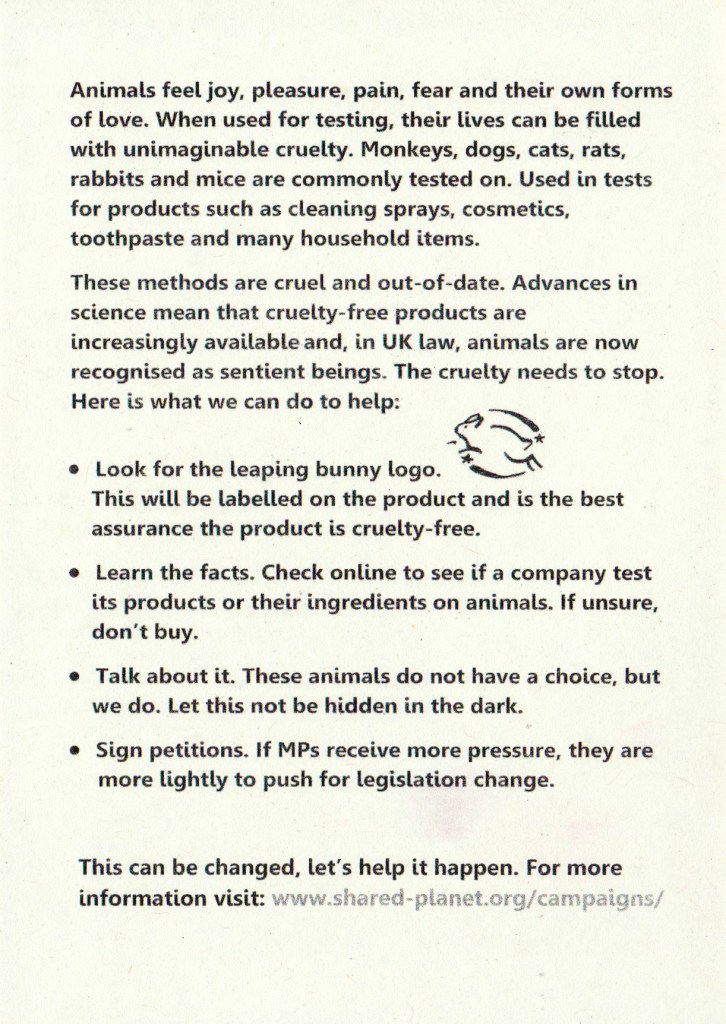 Animals feel joy, pleasure, pain, fear and their own forms of love. When used for testing, their lives can be filled with unimaginable cruelty. Monkeys, dogs, cats, rats, rabbits and mice are commonly tested on. Used in tests for products such as cleaning sprays, cosmetics, toothpaste and many household items.

These methods are cruel and out-of-date. Advances in science mean that cruelty-free products are increasingly available and, in UK law, animals are now recognised as sentient beings. The cruelty needs to stop. Here is what we can do to help:

• Look for the leaping bunny logo.
This will be labelled on the product and is the best assurance the product is cruelty-free.

• Learn the facts. Check online to see if a company test its products or their ingredients on animals. If unsure, don't buy.

• Talk about it. These animals do not have a choice, but we do. Let this not be hidden in the dark.

• Sign petitions. If MPs receive more pressure, they are more lightly to push for legislation change.

This can be changed, let's help it happen. For more information visit: www.shared-planet.org/campaigns/